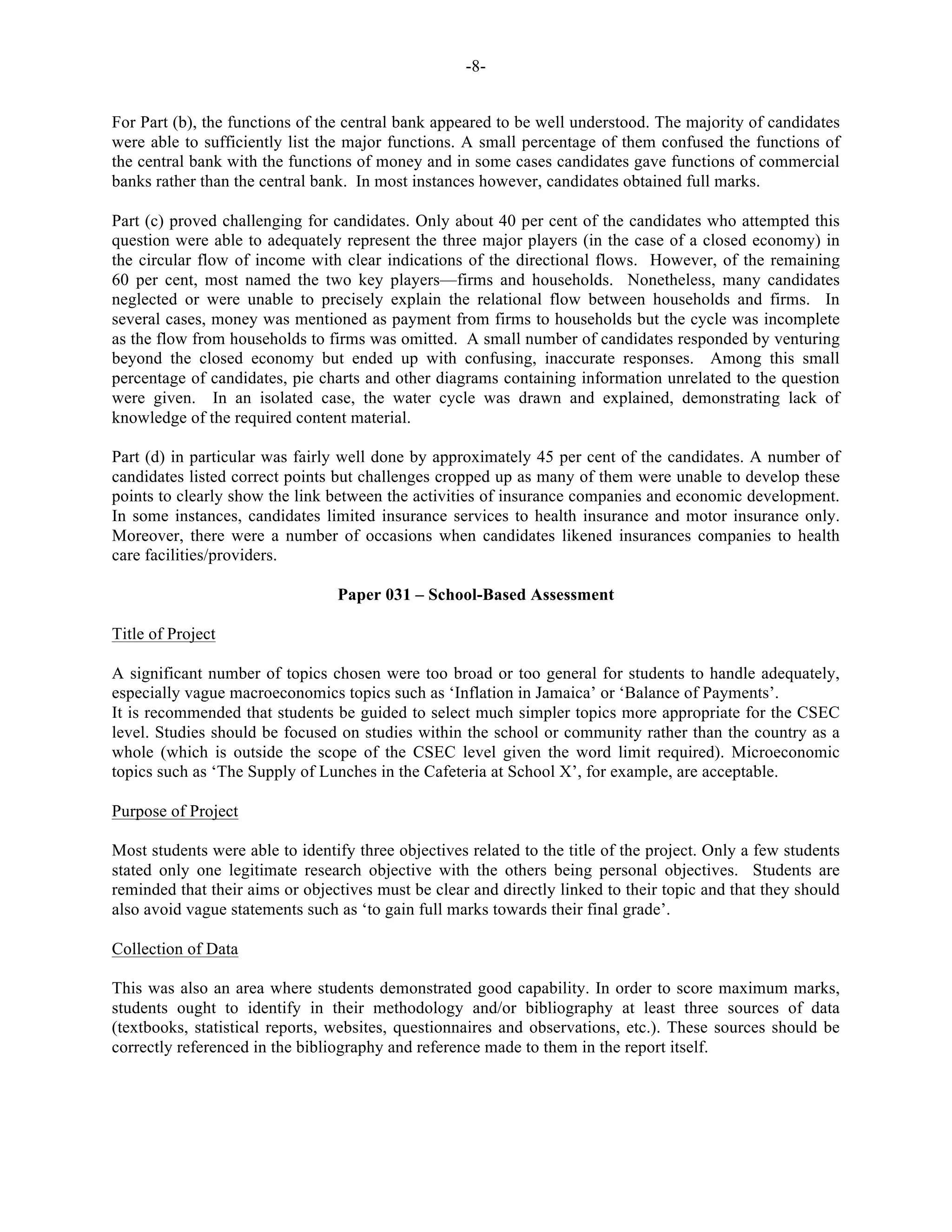 -8-

For Part (b), the functions of the central bank appeared to be well understood. The majority of candidates were able to sufficiently list the major functions. A small percentage of them confused the functions of the central bank with the functions of money and in some cases candidates gave functions of commercial banks rather than the central bank. In most instances however, candidates obtained full marks.

Part (c) proved challenging for candidates. Only about 40 per cent of the candidates who attempted this question were able to adequately represent the three major players (in the case of a closed economy) in the circular flow of income with clear indications of the directional flows. However, of the remaining 60 per cent, most named the two key players—firms and households. Nonetheless, many candidates neglected or were unable to precisely explain the relational flow between households and firms. In several cases, money was mentioned as payment from firms to households but the cycle was incomplete as the flow from households to firms was omitted. A small number of candidates responded by venturing beyond the closed economy but ended up with confusing, inaccurate responses. Among this small percentage of candidates, pie charts and other diagrams containing information unrelated to the question were given. In an isolated case, the water cycle was drawn and explained, demonstrating lack of knowledge of the required content material.

Part (d) in particular was fairly well done by approximately 45 per cent of the candidates. A number of candidates listed correct points but challenges cropped up as many of them were unable to develop these points to clearly show the link between the activities of insurance companies and economic development. In some instances, candidates limited insurance services to health insurance and motor insurance only. Moreover, there were a number of occasions when candidates likened insurances companies to health care facilities/providers.

Paper 031 – School-Based Assessment

Title of Project

A significant number of topics chosen were too broad or too general for students to handle adequately, especially vague macroeconomics topics such as ‘Inflation in Jamaica’ or ‘Balance of Payments’.
It is recommended that students be guided to select much simpler topics more appropriate for the CSEC level. Studies should be focused on studies within the school or community rather than the country as a whole (which is outside the scope of the CSEC level given the word limit required). Microeconomic topics such as ‘The Supply of Lunches in the Cafeteria at School X’, for example, are acceptable.

Purpose of Project

Most students were able to identify three objectives related to the title of the project. Only a few students stated only one legitimate research objective with the others being personal objectives. Students are reminded that their aims or objectives must be clear and directly linked to their topic and that they should also avoid vague statements such as ‘to gain full marks towards their final grade’.

Collection of Data

This was also an area where students demonstrated good capability. In order to score maximum marks, students ought to identify in their methodology and/or bibliography at least three sources of data (textbooks, statistical reports, websites, questionnaires and observations, etc.). These sources should be correctly referenced in the bibliography and reference made to them in the report itself.